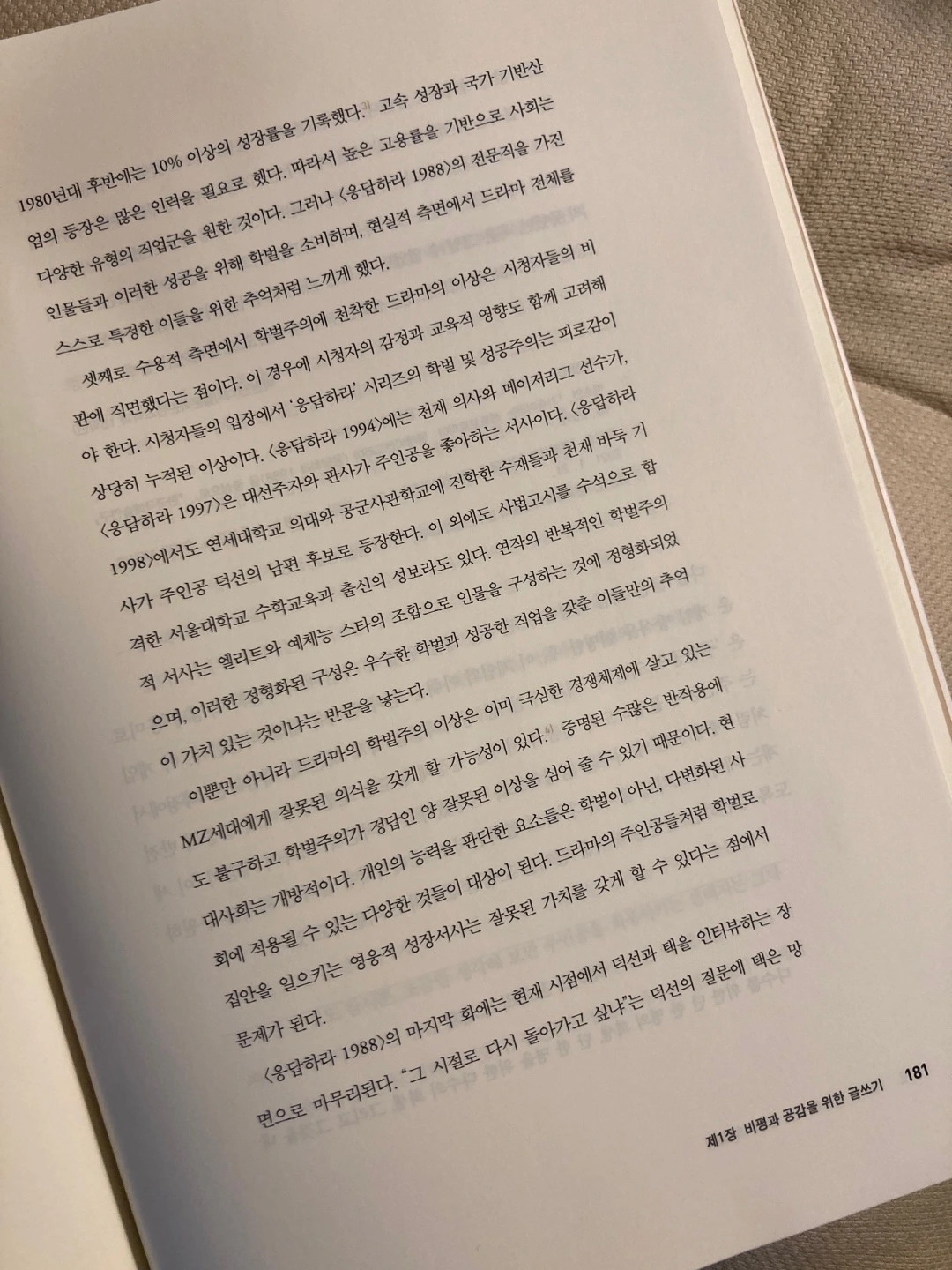 1980년대 후반에는 10% 이상의 성장률을 기록했다.$^{3)}$ 고속 성장과 국가 기반산업의 등장은 많은 인력을 필요로 했다. 따라서 높은 고용률을 기반으로 사회는 다양한 유형의 직업군을 원한 것이다. 그러나 〈응답하라 1988〉의 전문직을 가진 인물들과 이러한 성공을 위해 학벌을 소비하며, 현실적 측면에서 드라마 전체를 스스로 특정한 이들을 위한 추억처럼 느끼게 했다.

셋째로 수용적 측면에서 학벌주의에 천착한 드라마의 이상은 시청자들의 비판에 직면했다는 점이다. 이 경우에 시청자의 감정과 교육적 영향도 함께 고려해야 한다. 시청자들의 입장에서 '응답하라' 시리즈의 학벌 및 성공주의는 피로감이 상당히 누적된 이상이다. 〈응답하라 1994〉에는 천재 의사와 메이저리그 선수가, 〈응답하라 1997〉은 대선주자와 판사가 주인공을 좋아하는 서사이다. 〈응답하라 1998〉에서도 연세대학교 의대와 공군사관학교에 진학한 수재들과 천재 바둑 기사가 주인공 덕선의 남편 후보로 등장한다. 이 외에도 사법고시를 수석으로 합격한 서울대학교 수학교육과 출신의 성보라도 있다. 연작의 반복적인 학벌주의적 서사는 엘리트와 예체능 스타의 조합으로 인물을 구성하는 것에 정형화되었으며, 이러한 정형화된 구성은 우수한 학벌과 성공한 직업을 갖춘 이들만의 추억이 가치 있는 것이냐는 반문을 낳는다.

이뿐만 아니라 드라마의 학벌주의 이상은 이미 극심한 경쟁체제에 살고 있는 MZ세대에게 잘못된 의식을 갖게 할 가능성이 있다.$^{4)}$ 증명된 수많은 반작용에도 불구하고 학벌주의가 정답인 양 잘못된 이상을 심어 줄 수 있기 때문이다. 현대사회는 개방적이다. 개인의 능력을 판단한 요소들은 학벌이 아닌, 다변화된 사회에 적용될 수 있는 다양한 것들이 대상이 된다. 드라마의 주인공들처럼 학벌로 집안을 일으키는 영웅적 성장서사는 잘못된 가치를 갖게 할 수 있다는 점에서 문제가 된다.

〈응답하라 1988〉의 마지막 화에는 현재 시점에서 덕선과 택을 인터뷰하는 장면으로 마무리된다. "그 시절로 다시 돌아가고 싶냐"는 덕선의 질문에 택은 망

제1장 비평과 공감을 위한 글쓰기 181